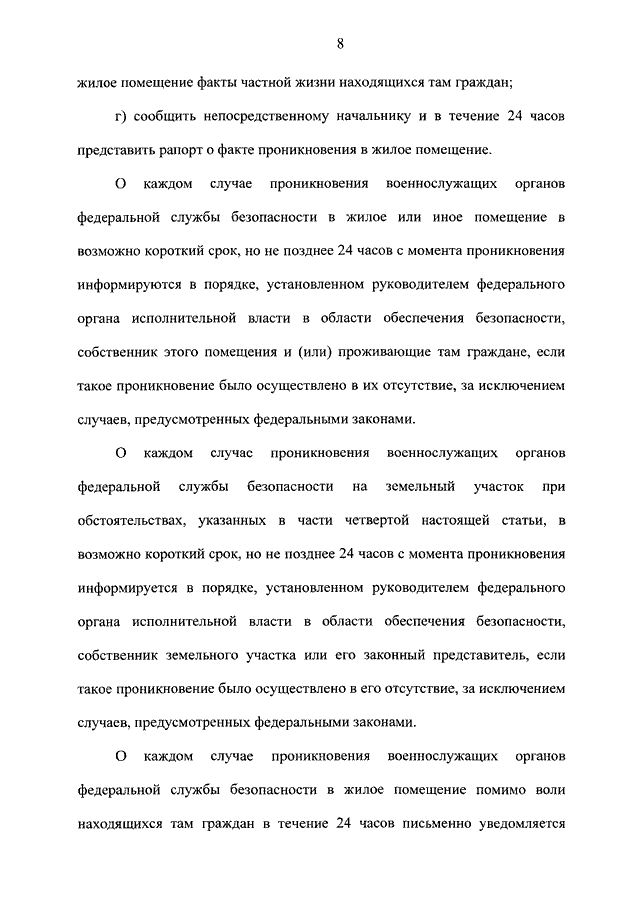 8

жилое помещение факты частной жизни находящихся там граждан;

г) сообщить непосредственному начальнику и в течение 24 часов представить рапорт о факте проникновения в жилое помещение.

О каждом случае проникновения военнослужащих органов федеральной службы безопасности в жилое или иное помещение в возможно короткий срок, но не позднее 24 часов с момента проникновения информируются в порядке, установленном руководителем федерального органа исполнительной власти в области обеспечения безопасности, собственник этого помещения и (или) проживающие там граждане, если такое проникновение было осуществлено в их отсутствие, за исключением случаев, предусмотренных федеральными законами.

О каждом случае проникновения военнослужащих органов федеральной службы безопасности на земельный участок при обстоятельствах, указанных в части четвертой настоящей статьи, в возможно короткий срок, но не позднее 24 часов с момента проникновения информируется в порядке, установленном руководителем федерального органа исполнительной власти в области обеспечения безопасности, собственник земельного участка или его законный представитель, если такое проникновение было осуществлено в его отсутствие, за исключением случаев, предусмотренных федеральными законами.

О каждом случае проникновения военнослужащих органов федеральной службы безопасности в жилое помещение помимо воли находящихся там граждан в течение 24 часов письменно уведомляется